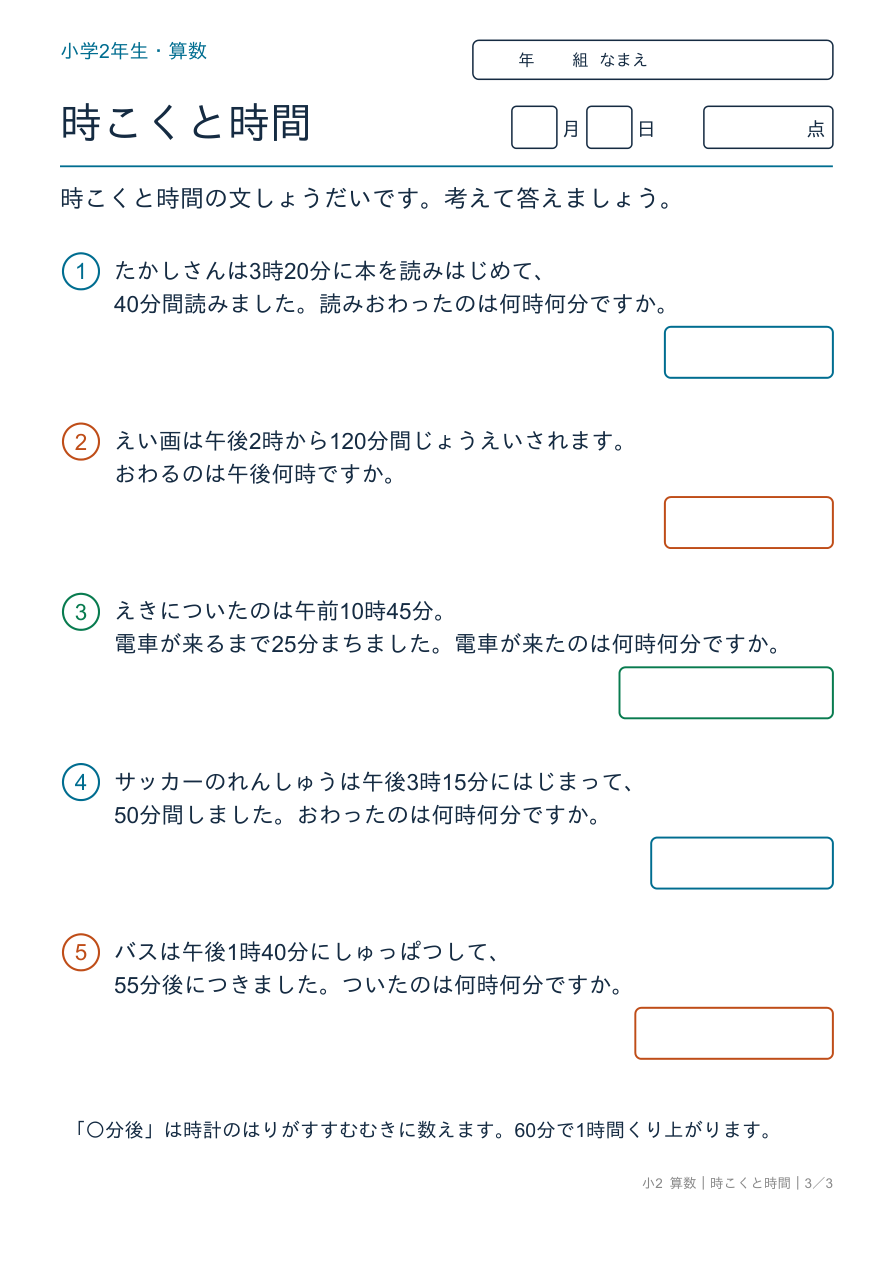 小学2年生・算数

年　組　なまえ

時こくと時間

月　日　点

時こくと時間の文しょうだいです。考えて答えましょう。

1 たかしさんは3時20分に本を読みはじめて、40分間読みました。読みおわったのは何時何分ですか。

2 えい画は午後2時から120分間じょうえいされます。おわるのは午後何時ですか。

3 えきについたのは午前10時45分。電車が来るまで25分まちました。電車が来たのは何時何分ですか。

4 サッカーのれんしゅうは午後3時15分にはじまって、50分間しました。おわったのは何時何分ですか。

5 バスは午後1時40分にしゅっぱつして、55分後につきました。ついたのは何時何分ですか。

「〇分後」は時計のはりがすすむむきに数えます。60分で1時間くり上がります。

小2 算数｜時こくと時間｜3／3